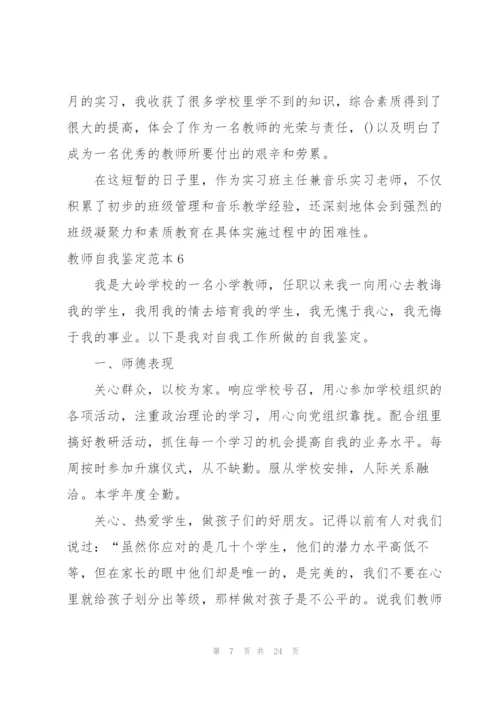 月的实习，我收获了很多学校里学不到的知识，综合素质得到了很大的提高，体会了作为一名教师的光荣与责任，()以及明白了成为一名优秀的教师所要付出的艰辛和劳累。

在这短暂的日子里，作为实习班主任兼音乐实习老师，不仅积累了初步的班级管理和音乐教学经验，还深刻地体会到强烈的班级凝聚力和素质教育在具体实施过程中的困难性。

教师自我鉴定范本6

我是大岭学校的一名小学教师，任职以来我一向用心去教诲我的学生，我用我的情去培育我的学生，我无愧于我心，我无悔于我的事业。以下是我对自我工作所做的自我鉴定。

一、师德表现

关心群众，以校为家。响应学校号召，用心参加学校组织的各项活动，注重政治理论的学习，用心向党组织靠拢。配合组里搞好教研活动，抓住每一个学习的机会提高自我的业务水平。每周按时参加升旗仪式，从不缺勤。服从学校安排，人际关系融洽。本学年度全勤。

关心、热爱学生，做孩子们的好朋友。记得以前有人对我们说过：“虽然你应对的是几十个学生，他们的潜力水平高低不等，但在家长的眼中他们却是唯一的，是完美的，我们不要在心里就给孩子划分出等级，那样做对孩子是不公平的。说我们教师

第 7 页 共 24 页